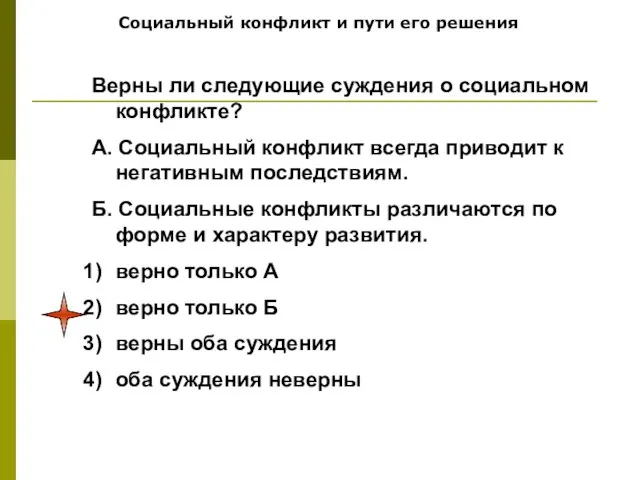 Социальный конфликт и пути его решения

Верны ли следующие суждения о социальном конфликте?

А. Социальный конфликт всегда приводит к негативным последствиям.

Б. Социальные конфликты различаются по форме и характеру развития.

1) верно только А
2) верно только Б
3) верны оба суждения
4) оба суждения неверны